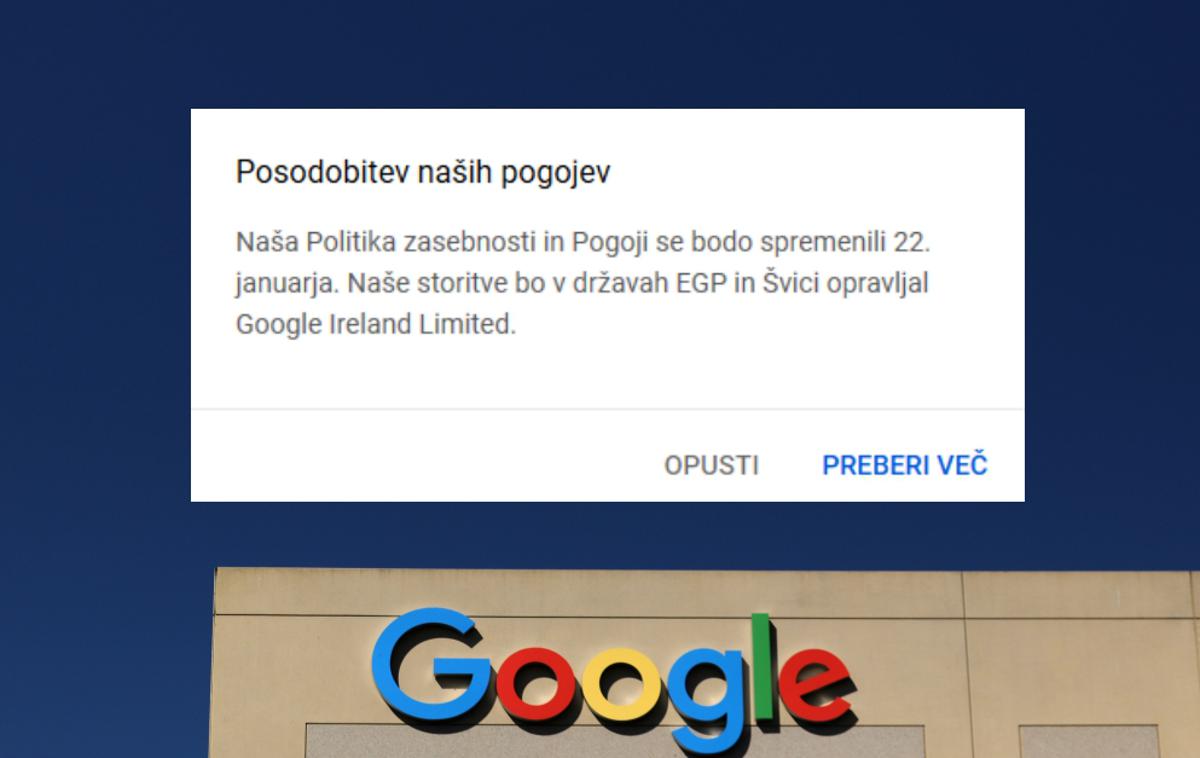 Posodobitev naših pogojev

Naša Politika zasebnosti in Pogoji se bodo spremenili 22. januarja. Naše storitve bo v državah EGP in Švici opravljal Google Ireland Limited.

OPUSTI PREBERI VEČ

Google